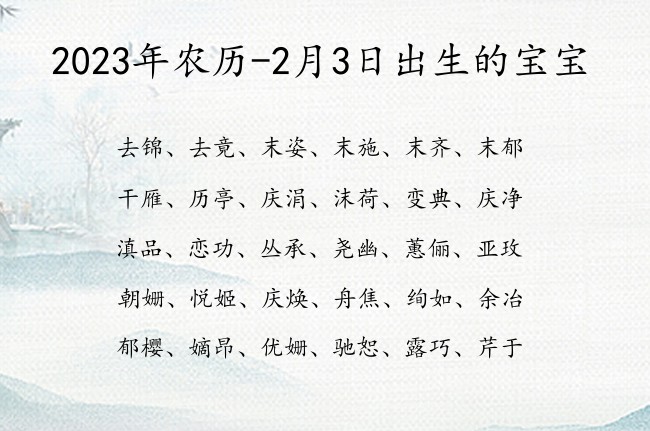 2023年农历-2月3日出生的宝宝

去锦、去竟、末姿、末施、末齐、末郁

干雁、历亭、庆涓、沫荷、变典、庆净

滇品、恋功、丛承、尧幽、蕙俪、亚玫

朝姗、悦姬、庆焕、舟焦、绚如、余冶

郁樱、嫡昂、优姗、驰恕、露巧、芹于